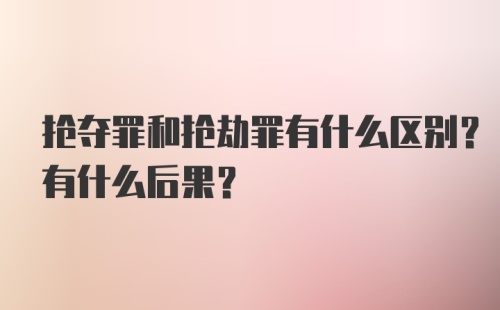 抢夺罪和抢劫罪有什么区别？有什么后果？